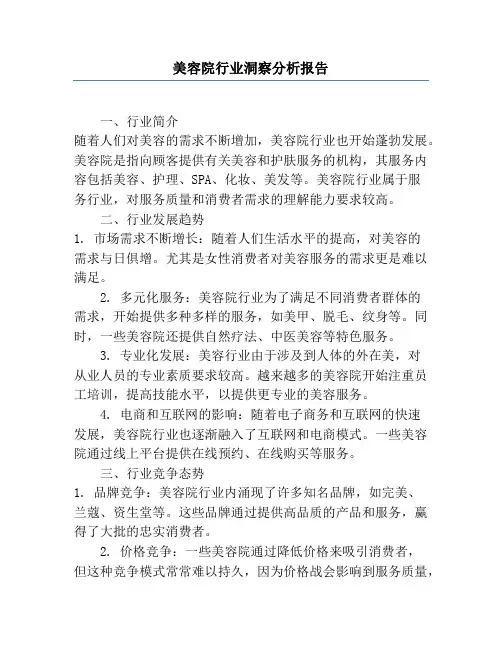 美容院行业洞察分析报告

一、行业简介
随着人们对美容的需求不断增加，美容院行业也开始蓬勃发展。美容院是指向顾客提供有关美容和护肤服务的机构，其服务内容包括美容、护理、SPA、化妆、美发等。美容院行业属于服务行业，对服务质量和消费者需求的理解能力要求较高。

二、行业发展趋势
1. 市场需求不断增长：随着人们生活水平的提高，对美容的需求与日俱增。尤其是女性消费者对美容服务的需求更是难以满足。

2. 多元化服务：美容院行业为了满足不同消费者群体的需求，开始提供多种多样的服务，如美甲、脱毛、纹身等。同时，一些美容院还提供自然疗法、中医美容等特色服务。

3. 专业化发展：美容行业由于涉及到人体的外在美，对从业人员的专业素质要求较高。越来越多的美容院开始注重员工培训，提高技能水平，以提供更专业的美容服务。

4. 电商和互联网的影响：随着电子商务和互联网的快速发展，美容院行业也逐渐融入了互联网和电商模式。一些美容院通过线上平台提供在线预约、在线购买等服务。

三、行业竞争态势
1. 品牌竞争：美容院行业内涌现了许多知名品牌，如完美、兰蔻、资生堂等。这些品牌通过提供高品质的产品和服务，赢得了大批的忠实消费者。

2. 价格竞争：一些美容院通过降低价格来吸引消费者，但这种竞争模式常常难以持久，因为价格战会影响到服务质量，